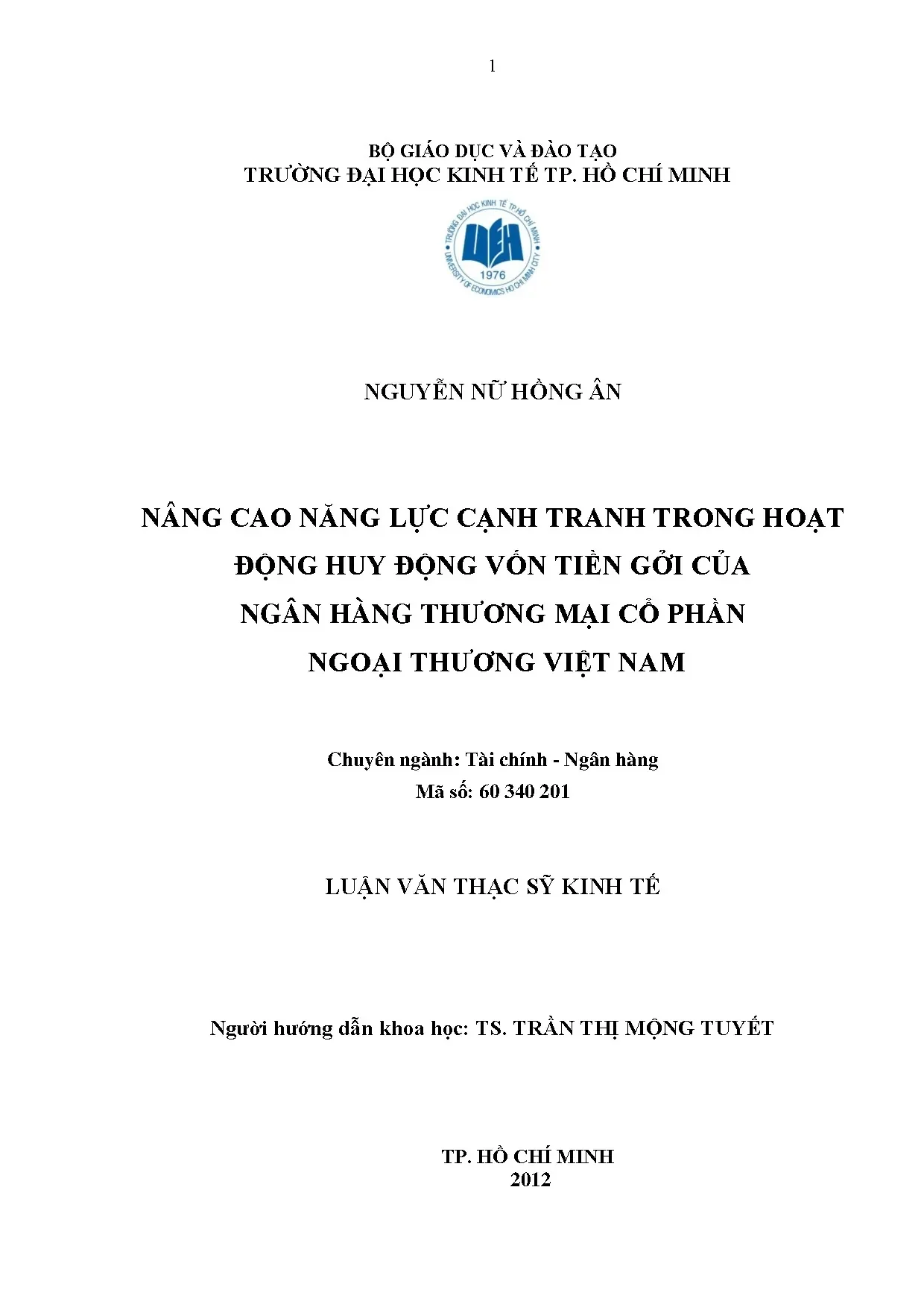 1

BỘ GIÁO DỤC VÀ ĐÀO TẠO
TRƯỜNG ĐẠI HỌC KINH TẾ TP. HỒ CHÍ MINH

TRƯỜNG ĐẠI HỌC KINH TẾ TP.HỒ CHÍ MINH
UEH
1976
UNIVERSITY OF ECONOMICS HO CHI MINH CITY

NGUYỄN NỮ HỒNG ÂN

NÂNG CAO NĂNG LỰC CẠNH TRANH TRONG HOẠT ĐỘNG HUY ĐỘNG VỐN TIỀN GỞI CỦA NGÂN HÀNG THƯƠNG MẠI CỔ PHẦN NGOẠI THƯƠNG VIỆT NAM

Chuyên ngành: Tài chính - Ngân hàng
Mã số: 60 340 201

LUẬN VĂN THẠC SỸ KINH TẾ

Người hướng dẫn khoa học: TS. TRẦN THỊ MỘNG TUYẾT

TP. HỒ CHÍ MINH
2012